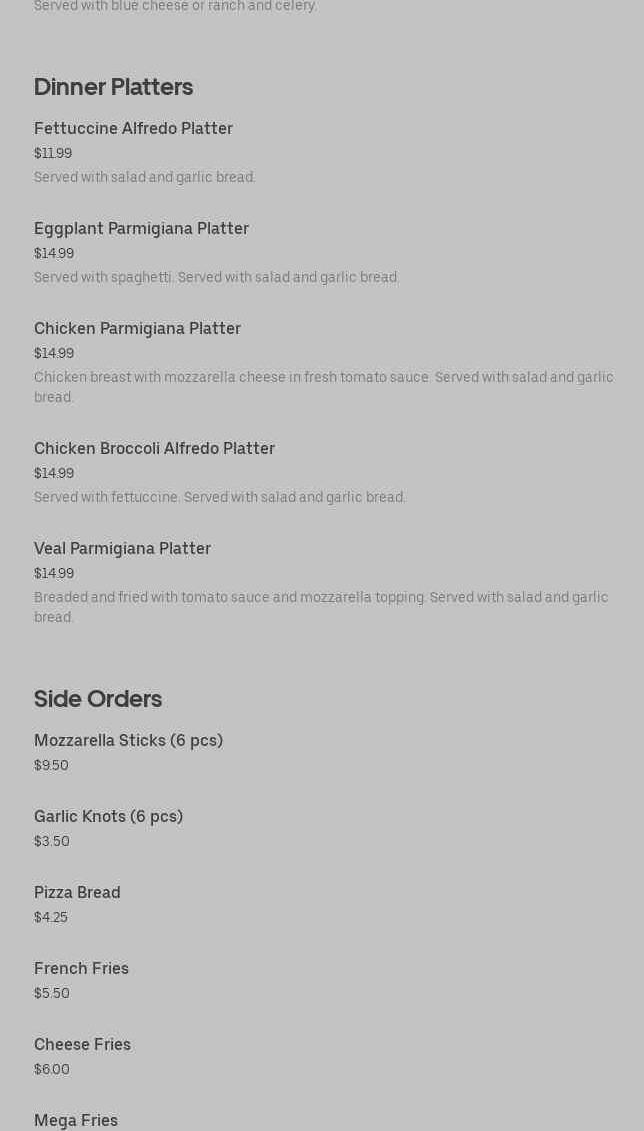 Served with blue cheese or ranch and celery.

Dinner Platters

Fettuccine Alfredo Platter
$11.99
Served with salad and garlic bread.

Eggplant Parmigiana Platter
$14.99
Served with spaghetti. Served with salad and garlic bread.

Chicken Parmigiana Platter
$14.99
Chicken breast with mozzarella cheese in fresh tomato sauce. Served with salad and garlic bread.

Chicken Broccoli Alfredo Platter
$14.99
Served with fettuccine. Served with salad and garlic bread.

Veal Parmigiana Platter
$14.99
Breaded and fried with tomato sauce and mozzarella topping. Served with salad and garlic bread.

Side Orders

Mozzarella Sticks (6 pcs)
$9.50

Garlic Knots (6 pcs)
$3.50

Pizza Bread
$4.25

French Fries
$5.50

Cheese Fries
$6.00

Mega Fries